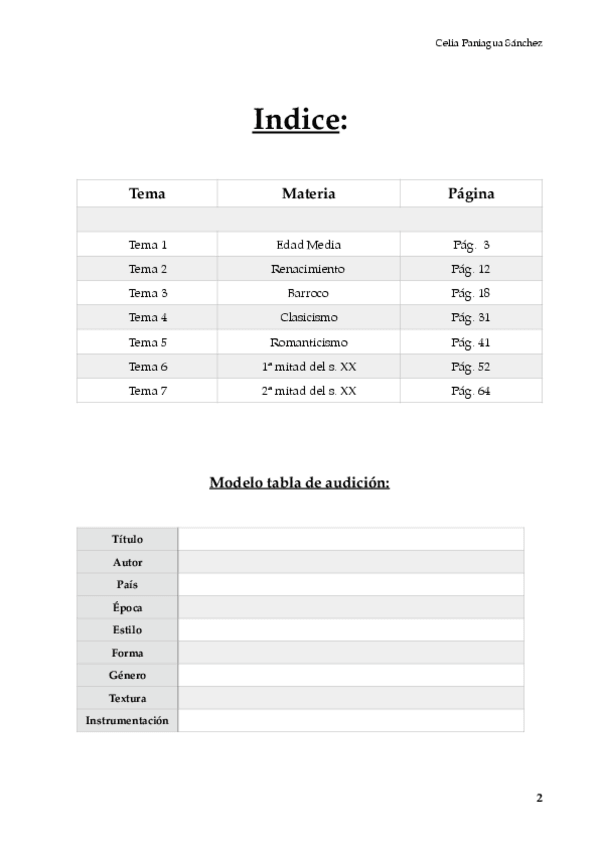 Celia Paniagua Sánchez

Indice:

| Tema | Materia | Página |
|---|---|---|
| | | |
| Tema 1 | Edad Media | Pág. 3 |
| Tema 2 | Renacimiento | Pág. 12 |
| Tema 3 | Barroco | Pág. 18 |
| Tema 4 | Clasicismo | Pág. 31 |
| Tema 5 | Romanticismo | Pág. 41 |
| Tema 6 | 1ª mitad del s. XX | Pág. 52 |
| Tema 7 | 2ª mitad del s. XX | Pág. 64 |

Modelo tabla de audición:

| Título | |
|---|---|
| Autor | |
| País | |
| Época | |
| Estilo | |
| Forma | |
| Género | |
| Textura | |
| Instrumentación | |

2